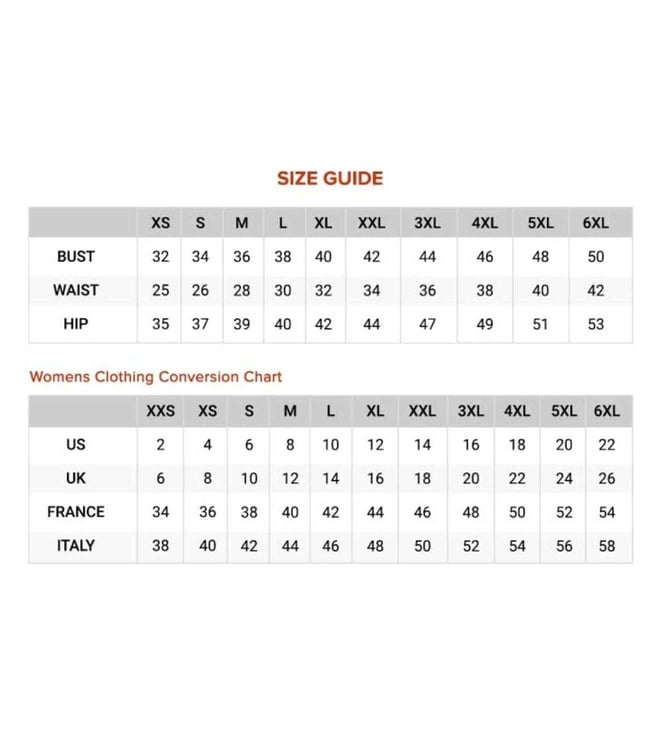 SIZE GUIDE

| | XS | S | M | L | XL | XXL | 3XL | 4XL | 5XL | 6XL |
|---|---|---|---|---|---|---|---|---|---|---|
| BUST | 32 | 34 | 36 | 38 | 40 | 42 | 44 | 46 | 48 | 50 |
| WAIST | 25 | 26 | 28 | 30 | 32 | 34 | 36 | 38 | 40 | 42 |
| HIP | 35 | 37 | 39 | 40 | 42 | 44 | 47 | 49 | 51 | 53 |

Womens Clothing Conversion Chart

| | XXS | XS | S | M | L | XL | XXL | 3XL | 4XL | 5XL | 6XL |
|---|---|---|---|---|---|---|---|---|---|---|---|
| US | 2 | 4 | 6 | 8 | 10 | 12 | 14 | 16 | 18 | 20 | 22 |
| UK | 6 | 8 | 10 | 12 | 14 | 16 | 18 | 20 | 22 | 24 | 26 |
| FRANCE | 34 | 36 | 38 | 40 | 42 | 44 | 46 | 48 | 50 | 52 | 54 |
| ITALY | 38 | 40 | 42 | 44 | 46 | 48 | 50 | 52 | 54 | 56 | 58 |